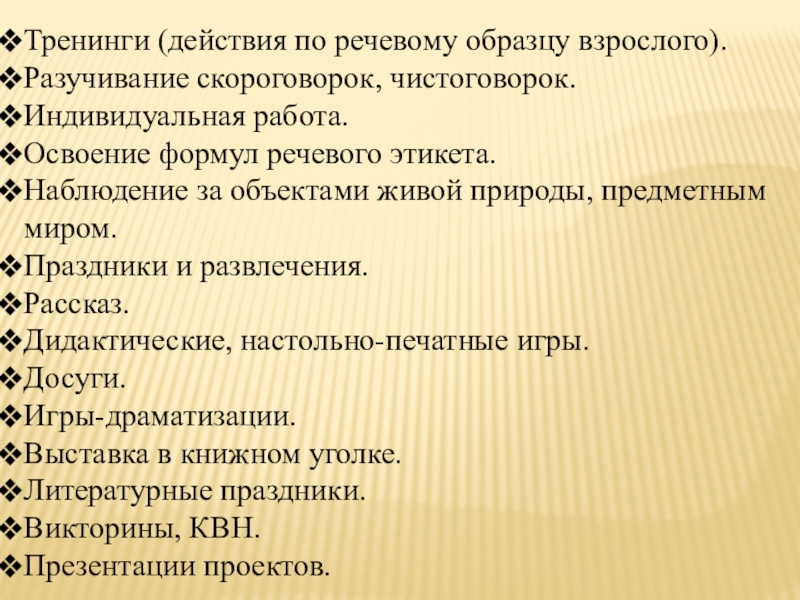 ❖Тренинги (действия по речевому образцу взрослого).
❖Разучивание скороговорок, чистоговорок.
❖Индивидуальная работа.
❖Освоение формул речевого этикета.
❖Наблюдение за объектами живой природы, предметным миром.
❖Праздники и развлечения.
❖Рассказ.
❖Дидактические, настольно-печатные игры.
❖Досуги.
❖Игры-драматизации.
❖Выставка в книжном уголке.
❖Литературные праздники.
❖Викторины, КВН.
❖Презентации проектов.